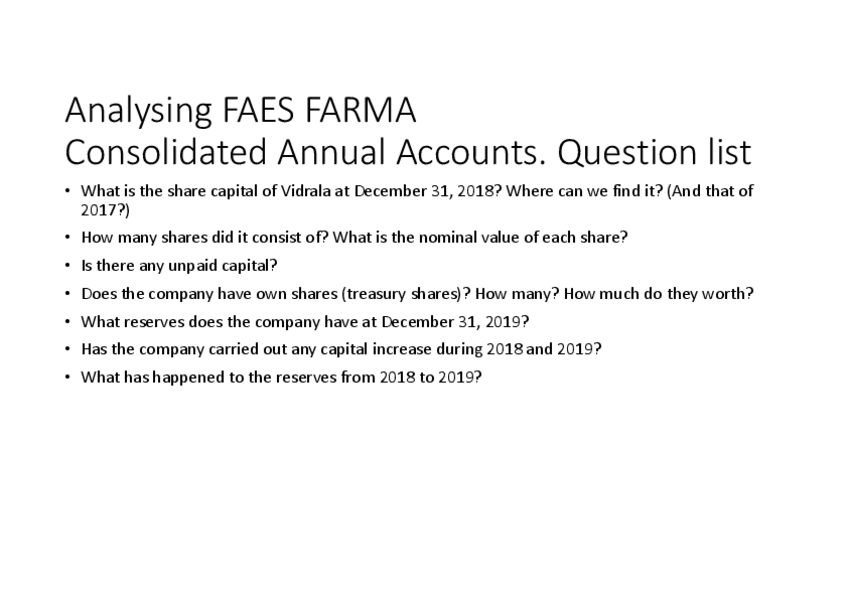 Analysing FAES FARMA
Consolidated Annual Accounts. Question list

• What is the share capital of Vidrala at December 31, 2018? Where can we find it? (And that of 2017?)
• How many shares did it consist of? What is the nominal value of each share?
• Is there any unpaid capital?
• Does the company have own shares (treasury shares)? How many? How much do they worth?
• What reserves does the company have at December 31, 2019?
• Has the company carried out any capital increase during 2018 and 2019?
• What has happened to the reserves from 2018 to 2019?